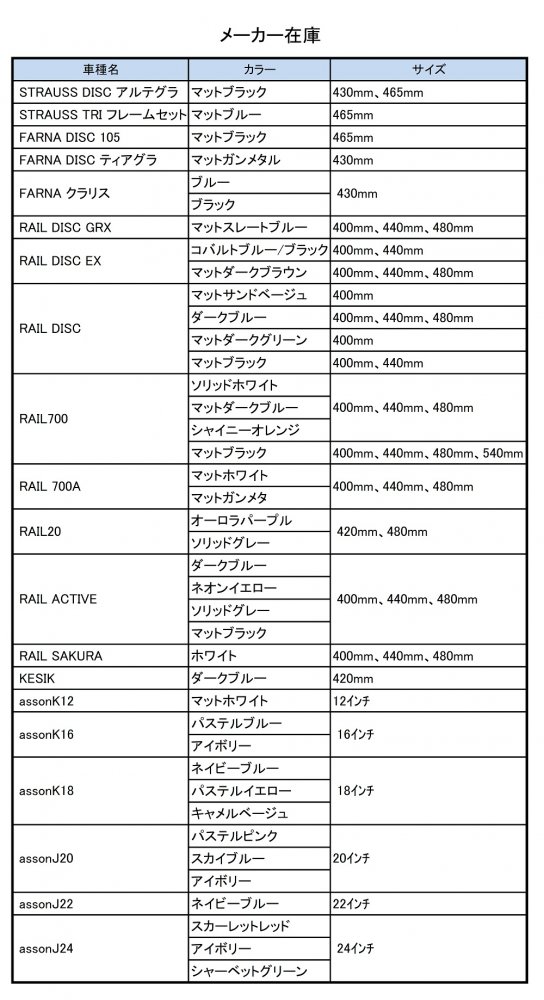 メーカー在庫

| 車種名 | カラー | サイズ |
|---|---|---|
| STRAUSS DISC アルテグラ | マットブラック | 430mm、465mm |
| STRAUSS TRI フレームセット | マットブルー | 465mm |
| FARNA DISC 105 | マットブラック | 465mm |
| FARNA DISC ティアグラ | マットガンメタル | 430mm |
| FARNA クラリス | ブルー | 430mm |
| | ブラック | |
| RAIL DISC GRX | マットスレートブルー | 400mm、440mm、480mm |
| RAIL DISC EX | コバルトブルー/ブラック | 400mm、440mm |
| | マットダークブラウン | 400mm、440mm、480mm |
| RAIL DISC | マットサンドベージュ | 400mm |
| | ダークブルー | 400mm、440mm、480mm |
| | マットダークグリーン | 400mm |
| | マットブラック | 400mm、440mm |
| RAIL700 | ソリッドホワイト | 400mm、440mm、480mm |
| | マットダークブルー | |
| | シャイニーオレンジ | |
| | マットブラック | 400mm、440mm、480mm、540mm |
| RAIL 700A | マットホワイト | 400mm、440mm、480mm |
| | マットガンメタ | |
| RAIL20 | オーロラパープル | 420mm、480mm |
| | ソリッドグレー | |
| RAIL ACTIVE | ダークブルー | 400mm、440mm、480mm |
| | ネオンイエロー | |
| | ソリッドグレー | |
| | マットブラック | |
| RAIL SAKURA | ホワイト | 400mm、440mm、480mm |
| KESIK | ダークブルー | 420mm |
| assonK12 | マットホワイト | 12インチ |
| assonK16 | パステルブルー | 16インチ |
| | アイボリー | |
| assonK18 | ネイビーブルー | 18インチ |
| | パステルイエロー | |
| | キャメルベージュ | |
| assonJ20 | パステルピンク | 20インチ |
| | スカイブルー | |
| | アイボリー | |
| assonJ22 | ネイビーブルー | 22インチ |
| assonJ24 | スカーレットレッド | 24インチ |
| | アイボリー | |
| | シャーベットグリーン | |